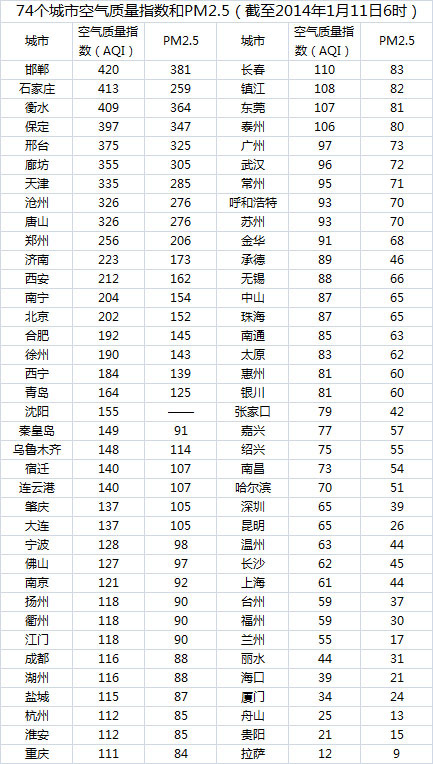 74个城市空气质量指数和PM2.5（截至2014年1月11日6时）

| 城市 | 空气质量指数（AQI） | PM2.5 | 城市 | 空气质量指数（AQI） | PM2.5 |
|---|---|---|---|---|---|
| 邯郸 | 420 | 381 | 长春 | 110 | 83 |
| 石家庄 | 413 | 259 | 镇江 | 108 | 82 |
| 衡水 | 409 | 364 | 东莞 | 107 | 81 |
| 保定 | 397 | 347 | 泰州 | 106 | 80 |
| 邢台 | 375 | 325 | 广州 | 97 | 73 |
| 廊坊 | 355 | 305 | 武汉 | 96 | 72 |
| 天津 | 335 | 285 | 常州 | 95 | 71 |
| 沧州 | 326 | 276 | 呼和浩特 | 93 | 70 |
| 唐山 | 326 | 276 | 苏州 | 93 | 70 |
| 郑州 | 256 | 206 | 金华 | 91 | 68 |
| 济南 | 223 | 173 | 承德 | 89 | 46 |
| 西安 | 212 | 162 | 无锡 | 88 | 66 |
| 南宁 | 204 | 154 | 中山 | 87 | 65 |
| 北京 | 202 | 152 | 珠海 | 87 | 65 |
| 合肥 | 192 | 145 | 南通 | 85 | 63 |
| 徐州 | 190 | 143 | 太原 | 83 | 62 |
| 西宁 | 184 | 139 | 惠州 | 81 | 60 |
| 青岛 | 164 | 125 | 银川 | 81 | 60 |
| 沈阳 | 155 | —— | 张家口 | 79 | 42 |
| 秦皇岛 | 149 | 91 | 嘉兴 | 77 | 57 |
| 乌鲁木齐 | 148 | 114 | 绍兴 | 75 | 55 |
| 宿迁 | 140 | 107 | 南昌 | 73 | 54 |
| 连云港 | 140 | 107 | 哈尔滨 | 70 | 51 |
| 肇庆 | 137 | 105 | 深圳 | 65 | 39 |
| 大连 | 137 | 105 | 昆明 | 65 | 26 |
| 宁波 | 128 | 98 | 温州 | 63 | 44 |
| 佛山 | 127 | 97 | 长沙 | 62 | 45 |
| 南京 | 121 | 92 | 上海 | 61 | 44 |
| 扬州 | 118 | 90 | 台州 | 59 | 37 |
| 衢州 | 118 | 90 | 福州 | 59 | 30 |
| 江门 | 118 | 90 | 兰州 | 55 | 17 |
| 成都 | 116 | 88 | 丽水 | 44 | 31 |
| 湖州 | 116 | 88 | 海口 | 39 | 21 |
| 盐城 | 115 | 87 | 厦门 | 34 | 24 |
| 杭州 | 112 | 85 | 舟山 | 25 | 13 |
| 淮安 | 112 | 85 | 贵阳 | 21 | 15 |
| 重庆 | 111 | 84 | 拉萨 | 12 | 9 |